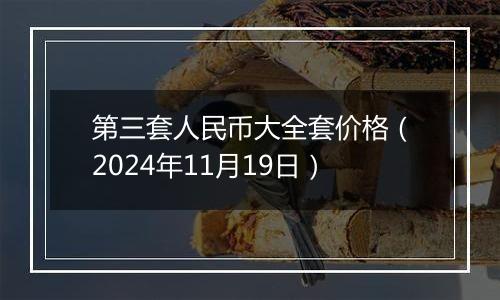 第三套人民币大全套价格（2024年11月19日）